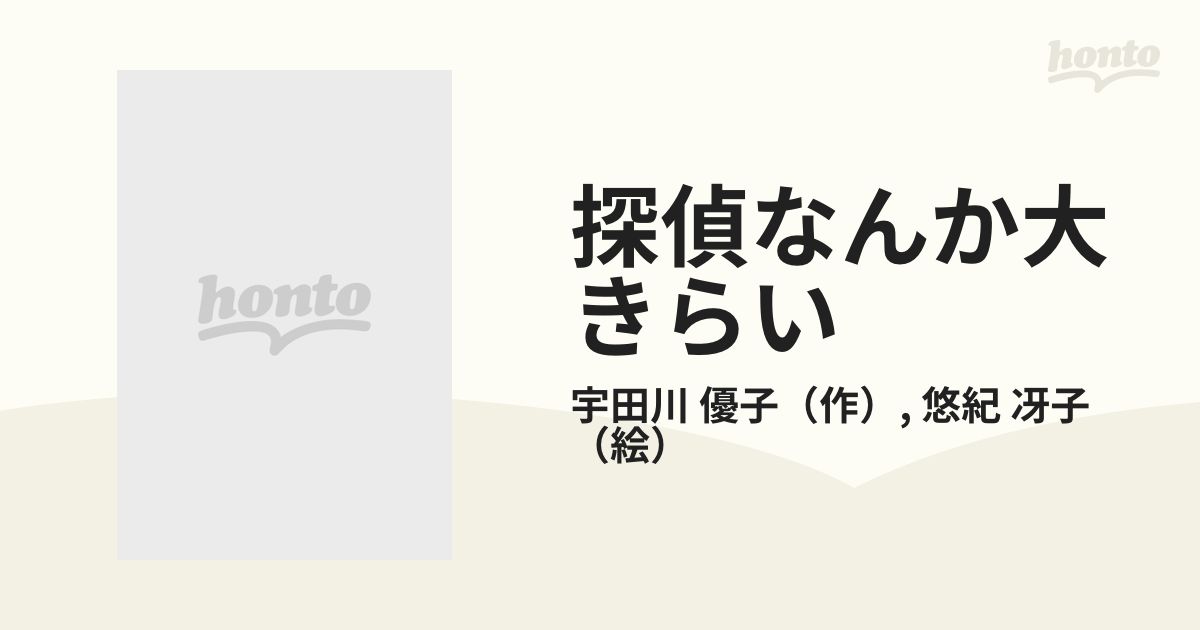 honto

honto

探偵なんか大きらい

宇田川 優子（作）, 悠紀 冴子（絵）